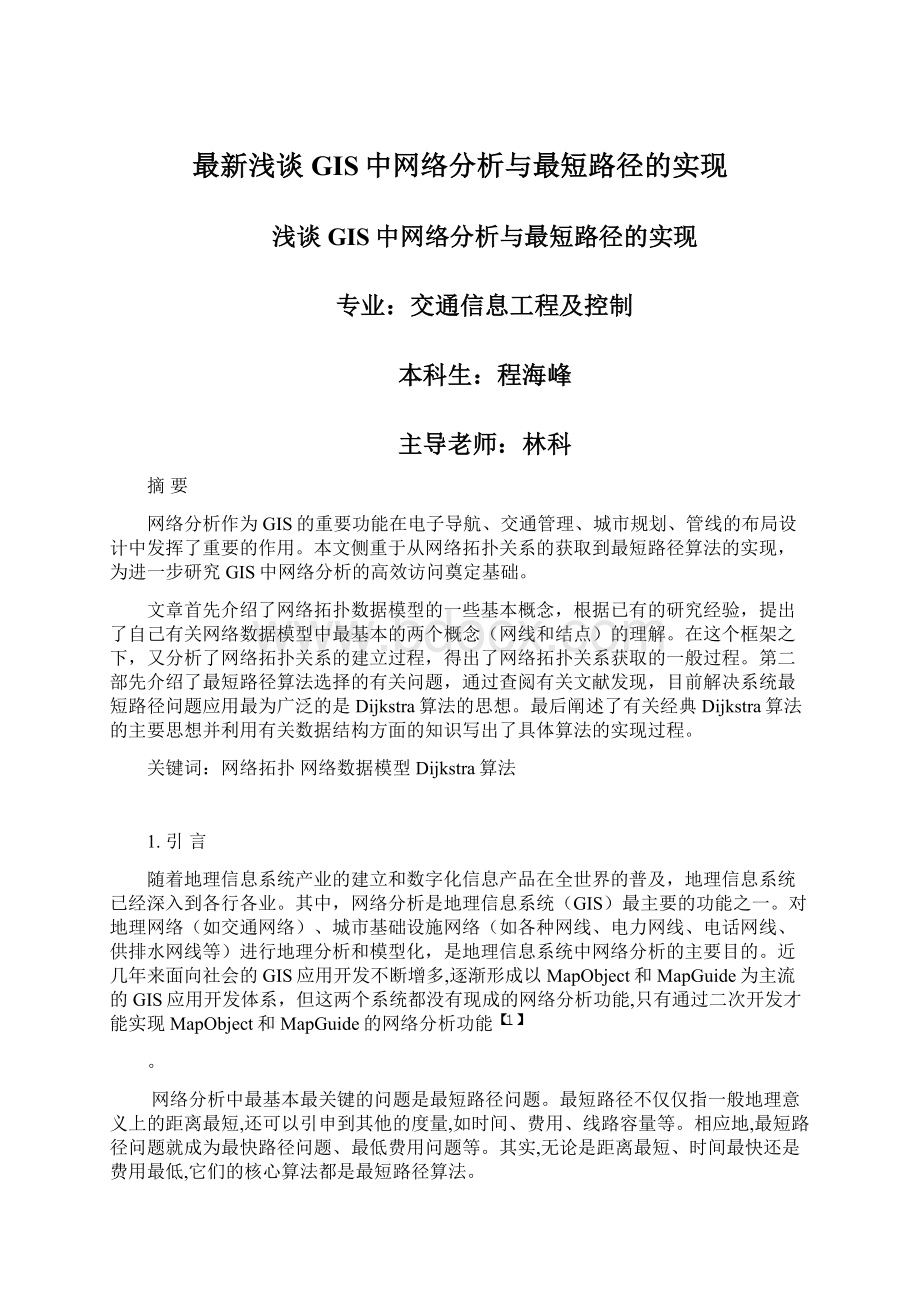 最新浅谈GIS中网络分析与最短路径的实现

浅谈GIS中网络分析与最短路径的实现

专业：交通信息工程及控制

本科生：程海峰

主导老师：林科

摘 要

网络分析作为GIS的重要功能在电子导航、交通管理、城市规划、管线的布局设计中发挥了重要的作用。本文侧重于从网络拓扑关系的获取到最短路径算法的实现，为进一步研究GIS中网络分析的高效访问奠定基础。

文章首先介绍了网络拓扑数据模型的一些基本概念，根据已有的研究经验，提出了自己有关网络数据模型中最基本的两个概念（网线和结点）的理解。在这个框架之下，又分析了网络拓扑关系的建立过程，得出了网络拓扑关系获取的一般过程。第二部先介绍了最短路径算法选择的有关问题，通过查阅有关文献发现，目前解决系统最短路径问题应用最为广泛的是Dijkstra算法的思想。最后阐述了有关经典Dijkstra算法的主要思想并利用有关数据结构方面的知识写出了具体算法的实现过程。

关键词：网络拓扑 网络数据模型 Dijkstra算法

1. 引 言

随着地理信息系统产业的建立和数字化信息产品在全世界的普及，地理信息系统已经深入到各行各业。其中，网络分析是地理信息系统（GIS）最主要的功能之一。对地理网络（如交通网络）、城市基础设施网络（如各种网线、电力网线、电话网线、供排水网线等）进行地理分析和模型化，是地理信息系统中网络分析的主要目的。近几年来面向社会的GIS应用开发不断增多,逐渐形成以MapObject和MapGuide为主流的GIS应用开发体系，但这两个系统都没有现成的网络分析功能,只有通过二次开发才能实现MapObject和MapGuide的网络分析功能【1】

。

网络分析中最基本最关键的问题是最短路径问题。最短路径不仅仅指一般地理意义上的距离最短,还可以引申到其他的度量,如时间、费用、线路容量等。相应地,最短路径问题就成为最快路径问题、最低费用问题等。其实,无论是距离最短、时间最快还是费用最低,它们的核心算法都是最短路径算法。